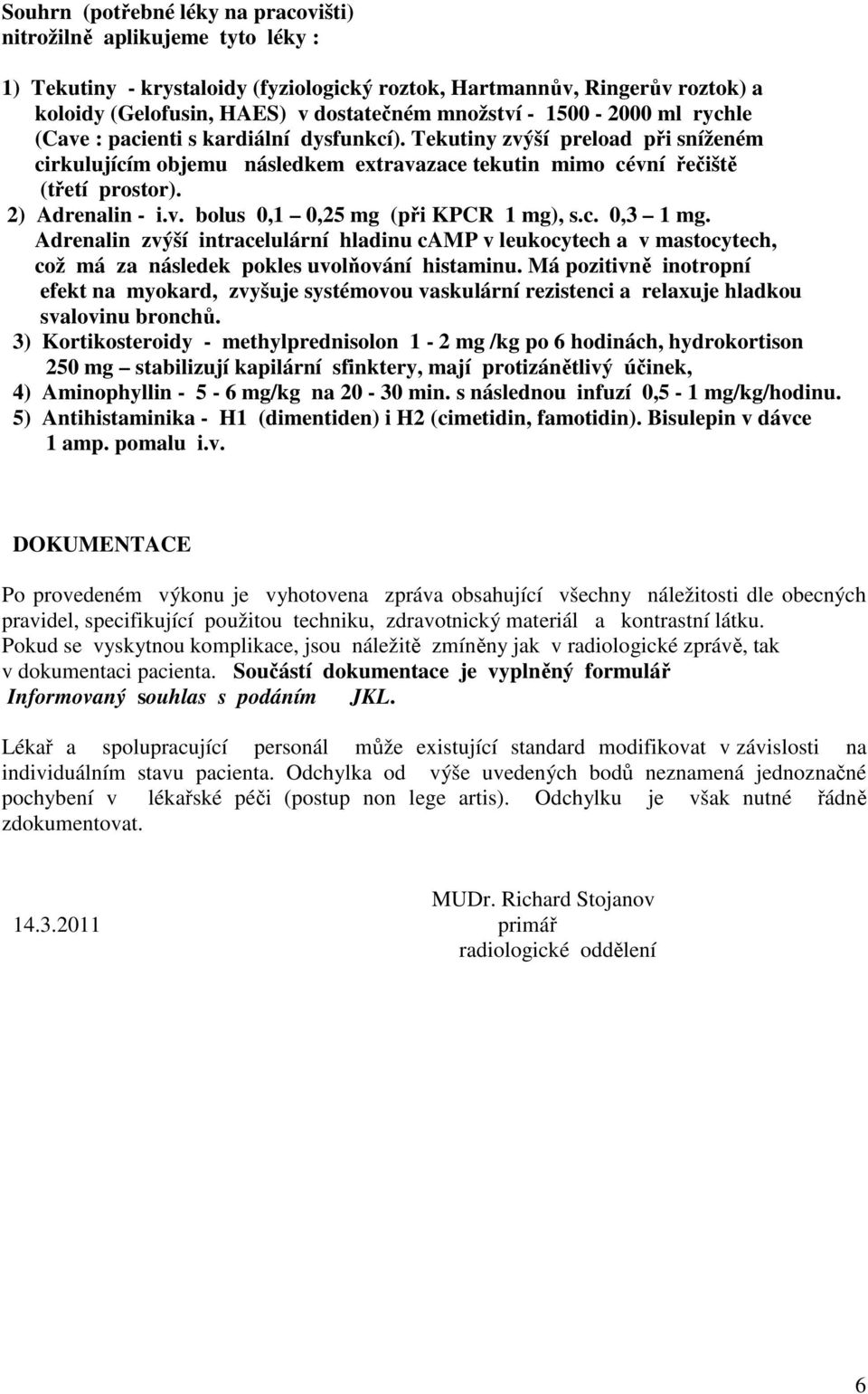 Souhrn (potřebné léky na pracovišti)
nitrožilně aplikujeme tyto léky :

1) Tekutiny - krystaloidy (fyziologický roztok, Hartmannův, Ringerův roztok) a koloidy (Gelofusin, HAES) v dostatečném množství - 1500 - 2000 ml rychle (Cave : pacienti s kardiální dysfunkcí). Tekutiny zvýší preload při sníženém cirkulujícím objemu následkem extravazace tekutin mimo cévní řečiště (třetí prostor).
2) Adrenalin - i.v. bolus 0,1 – 0,25 mg (při KPCR 1 mg), s.c. 0,3 – 1 mg. Adrenalin zvýší intracelulární hladinu cAMP v leukocytech a v mastocytech, což má za následek pokles uvolňování histaminu. Má pozitivně inotropní efekt na myokard, zvyšuje systémovou vaskulární rezistenci a relaxuje hladkou svalovinu bronchů.
3) Kortikosteroidy - methylprednisolon 1 - 2 mg /kg po 6 hodinách, hydrokortison 250 mg – stabilizují kapilární sfinktery, mají protizánětlivý účinek,
4) Aminophyllin - 5 - 6 mg/kg na 20 - 30 min. s následnou infuzí 0,5 - 1 mg/kg/hodinu.
5) Antihistaminika - H1 (dimentiden) i H2 (cimetidin, famotidin). Bisulepin v dávce 1 amp. pomalu i.v.

DOKUMENTACE

Po provedeném výkonu je vyhotovena zpráva obsahující všechny náležitosti dle obecných pravidel, specifikující použitou techniku, zdravotnický materiál a kontrastní látku. Pokud se vyskytnou komplikace, jsou náležitě zmíněny jak v radiologické zprávě, tak v dokumentaci pacienta. Součástí dokumentace je vyplněný formulář Informovaný souhlas s podáním JKL.

Lékař a spolupracující personál může existující standard modifikovat v závislosti na individuálním stavu pacienta. Odchylka od výše uvedených bodů neznamená jednoznačné pochybení v lékařské péči (postup non lege artis). Odchylku je však nutné řádně zdokumentovat.

14.3.2011

MUDr. Richard Stojanov
primář
radiologické oddělení

6